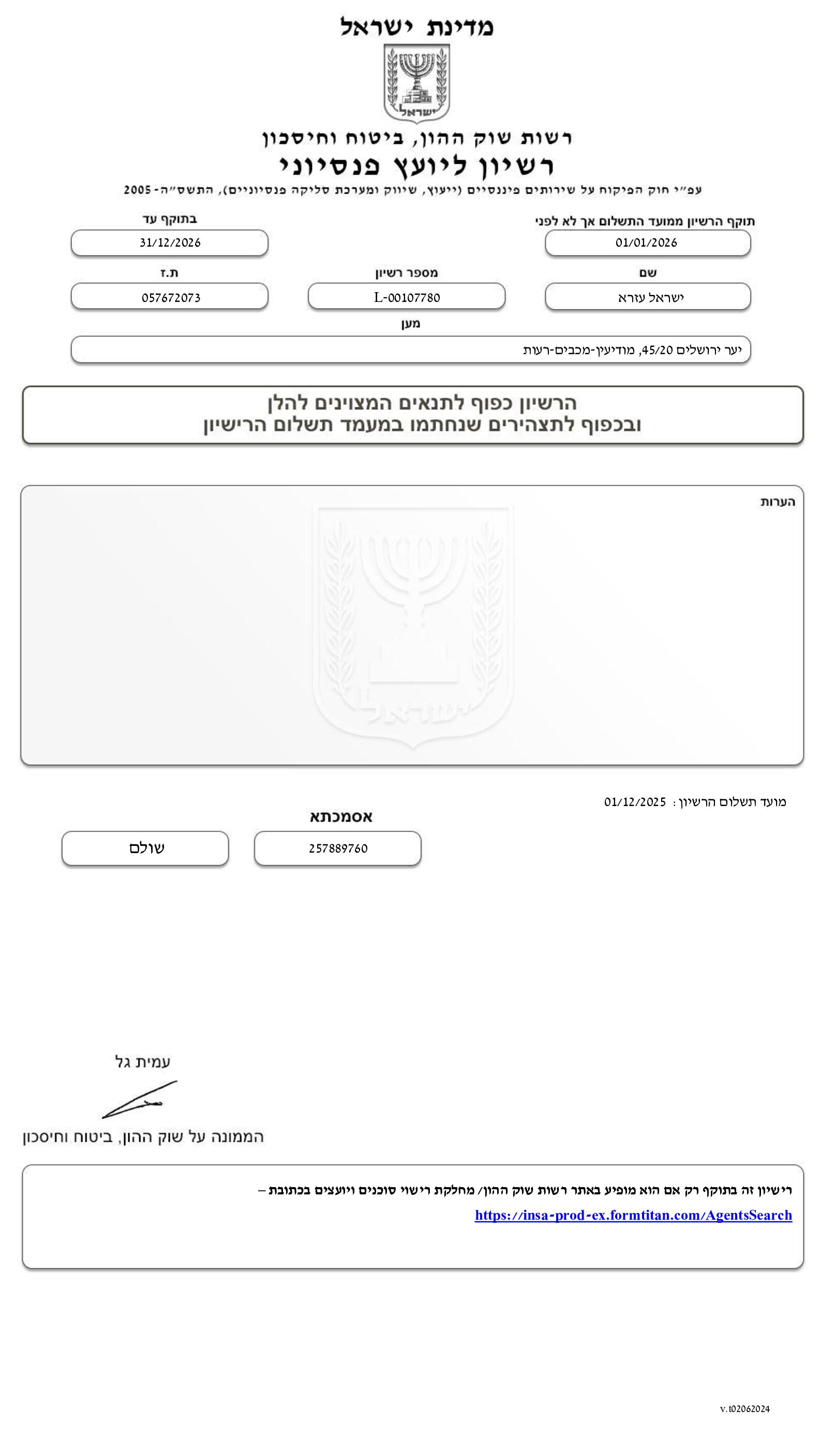 מדינת ישראל

ישראל

רשות שוק ההון, ביטוח וחיסכון
רשיון ליועץ פנסיוני
עפ״י חוק הפיקוח על שירותים פיננסיים (ייעוץ, שיווק ומערכת סליקה פנסיוניים), התשס״ה-2005

תוקף הרשיון ממועד התשלום אך לא לפני
01/01/2026

בתוקף עד
31/12/2026

שם
ישראל עזרא

מספר רשיון
L-00107780

ת.ז
057672073

מען
יער ירושלים 45/20, מודיעין-מכבים-רעות

הרשיון כפוף לתנאים המצוינים להלן
ובכפוף לתצהירים שנחתמו במעמד תשלום הרישיון

הערות

ישראל

מועד תשלום הרשיון : 01/12/2025

אסמכתא
257889760

שולם

עמית גל

הממונה על שוק ההון, ביטוח וחיסכון

רישיון זה בתוקף רק אם הוא מופיע באתר רשות שוק ההון/ מחלקת רישוי סוכנים ויועצים בכתובת –
https://insa-prod-ex.formtitan.com/AgentsSearch

v.t02062024